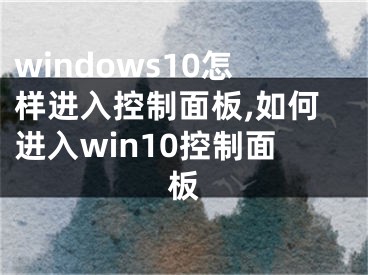 windows10怎样进入控制面板,如何进入win10控制面板